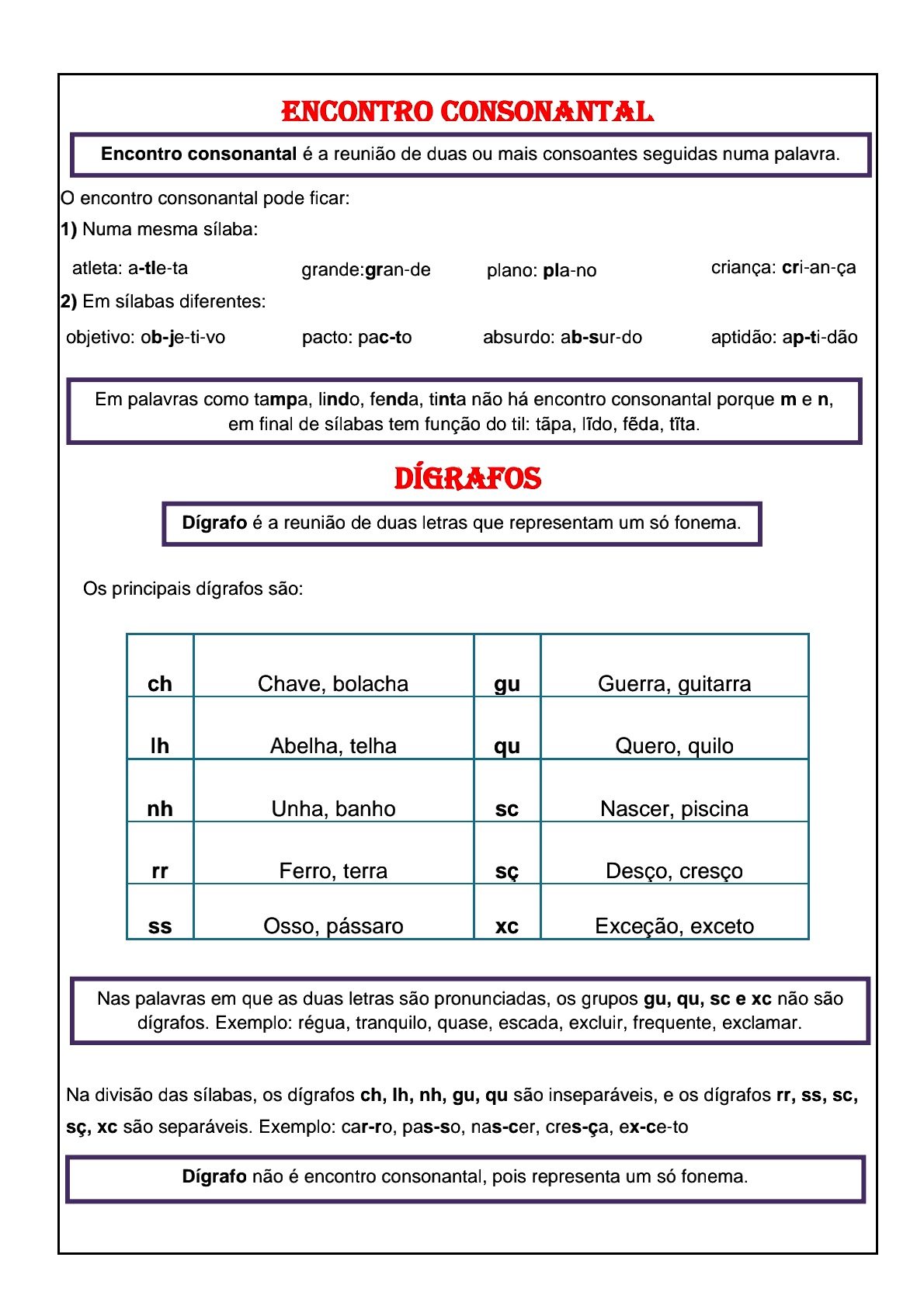 ENCONTRO CONSONANTAL

Encontro consonantal é a reunião de duas ou mais consoantes seguidas numa palavra.

O encontro consonantal pode ficar:

1) Numa mesma sílaba:

atleta: a-tle-ta grande:gran-de plano: pla-no criança: cri-an-ça

2) Em sílabas diferentes:

objetivo: ob-je-ti-vo pacto: pac-to absurdo: ab-sur-do aptidão: ap-ti-dão

Em palavras como tampa, lindo, fenda, tinta não há encontro consonantal porque m e n, em final de sílabas tem função do til: tãpa, lĩdo, fẽda, tĩta.

DÍGRAFOS

Dígrafo é a reunião de duas letras que representam um só fonema.

Os principais dígrafos são:

| ch | Chave, bolacha | gu | Guerra, guitarra |
|---|---|---|---|
| lh | Abelha, telha | qu | Quero, quilo |
| nh | Unha, banho | sc | Nascer, piscina |
| rr | Ferro, terra | sç | Desço, cresço |
| ss | Osso, pássaro | xc | Exceção, exceto |

Nas palavras em que as duas letras são pronunciadas, os grupos gu, qu, sc e xc não são dígrafos. Exemplo: régua, tranquilo, quase, escada, excluir, frequente, exclamar.

Na divisão das sílabas, os dígrafos ch, lh, nh, gu, qu são inseparáveis, e os dígrafos rr, ss, sc, sç, xc são separáveis. Exemplo: car-ro, pas-so, nas-cer, cres-ça, ex-ce-to

Dígrafo não é encontro consonantal, pois representa um só fonema.